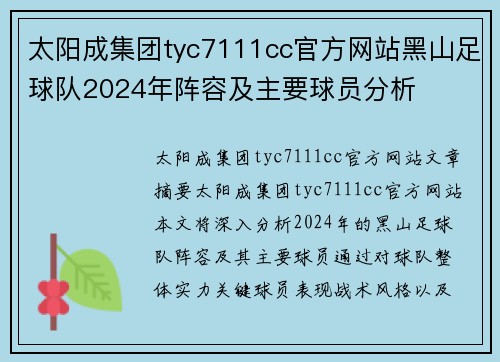 太阳成集团tyc7111cc官方网站黑山足球队2024年阵容及主要球员分析

太阳成集团tyc7111cc官方网站文章摘要太阳成集团tyc7111cc官方网站本文将深入分析2024年的黑山足球队阵容及其主要球员通过对球队整体实力关键球员表现战术风格以及